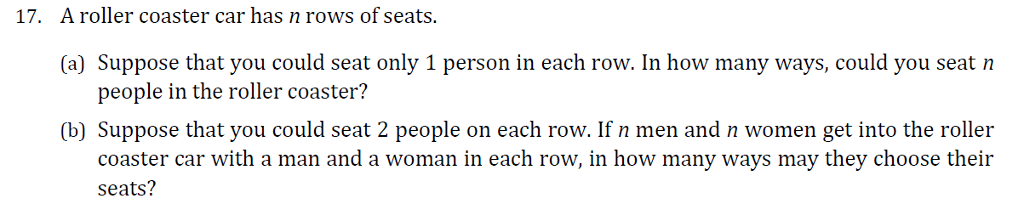 17. A roller coaster car has $n$ rows of seats.

(a) Suppose that you could seat only 1 person in each row. In how many ways, could you seat $n$ people in the roller coaster?

(b) Suppose that you could seat 2 people on each row. If $n$ men and $n$ women get into the roller coaster car with a man and a woman in each row, in how many ways may they choose their seats?